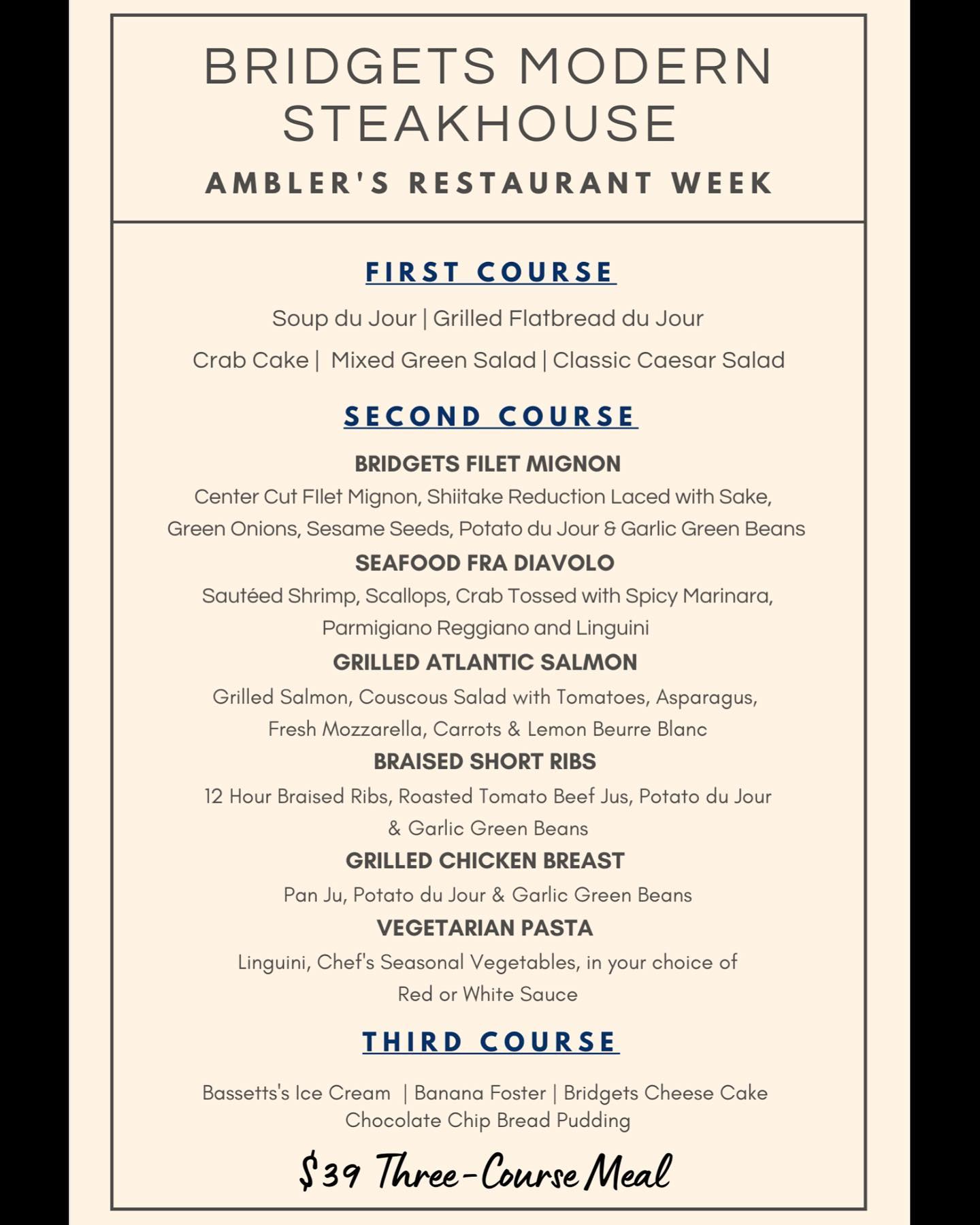 BRIDGETS MODERN STEAKHOUSE

AMBLER'S RESTAURANT WEEK

FIRST COURSE

Soup du Jour | Grilled Flatbread du Jour

Crab Cake | Mixed Green Salad | Classic Caesar Salad

SECOND COURSE

BRIDGETS FILET MIGNON

Center Cut FIlet Mignon, Shiitake Reduction Laced with Sake, Green Onions, Sesame Seeds, Potato du Jour & Garlic Green Beans

SEAFOOD FRA DIAVOLO

Sautéed Shrimp, Scallops, Crab Tossed with Spicy Marinara, Parmigiano Reggiano and Linguini

GRILLED ATLANTIC SALMON

Grilled Salmon, Couscous Salad with Tomatoes, Asparagus, Fresh Mozzarella, Carrots & Lemon Beurre Blanc

BRAISED SHORT RIBS

12 Hour Braised Ribs, Roasted Tomato Beef Jus, Potato du Jour & Garlic Green Beans

GRILLED CHICKEN BREAST

Pan Ju, Potato du Jour & Garlic Green Beans

VEGETARIAN PASTA

Linguini, Chef's Seasonal Vegetables, in your choice of Red or White Sauce

THIRD COURSE

Bassetts's Ice Cream | Banana Foster | Bridgets Cheese Cake
Chocolate Chip Bread Pudding

$39 Three-Course Meal